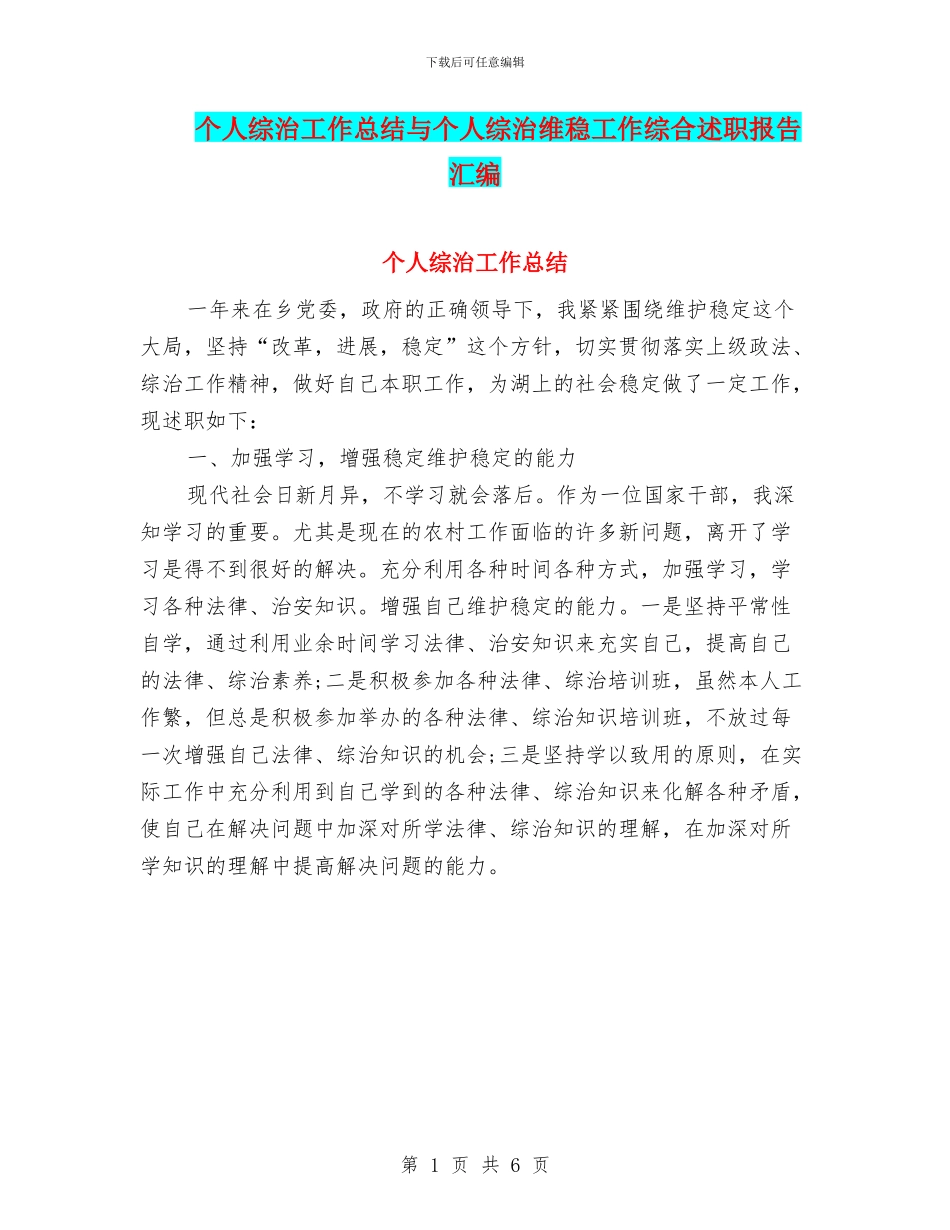 下载后可任意编辑

个人综治工作总结与个人综治维稳工作综合述职报告汇编

个人综治工作总结

一年来在乡党委，政府的正确领导下，我紧紧围绕维护稳定这个大局，坚持“改革，进展，稳定”这个方针，切实贯彻落实上级政法、综治工作精神，做好自己本职工作，为湖上的社会稳定做了一定工作，现述职如下：

一、加强学习，增强稳定维护稳定的能力

现代社会日新月异，不学习就会落后。作为一位国家干部，我深知学习的重要。尤其是现在的农村工作面临的许多新问题，离开了学习是得不到很好的解决。充分利用各种时间各种方式，加强学习，学习各种法律、治安知识。增强自己维护稳定的能力。一是坚持平常性自学，通过利用业余时间学习法律、治安知识来充实自己，提高自己的法律、综治素养;二是积极参加各种法律、综治培训班，虽然本人工作繁，但总是积极参加举办的各种法律、综治知识培训班，不放过每一次增强自己法律、综治知识的机会;三是坚持学以致用的原则，在实际工作中充分利用到自己学到的各种法律、综治知识来化解各种矛盾，使自己在解决问题中加深对所学法律、综治知识的理解，在加深对所学知识的理解中提高解决问题的能力。

第 1 页 共 6 页